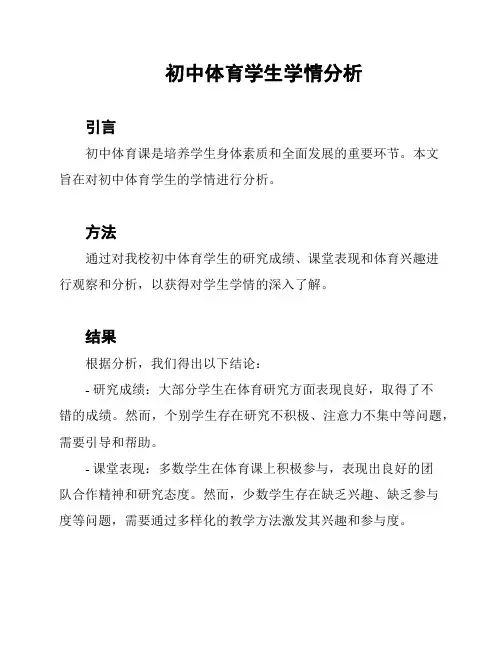 初中体育学生学情分析

引言

初中体育课是培养学生身体素质和全面发展的重要环节。本文旨在对初中体育学生的学情进行分析。

方法

通过对我校初中体育学生的研究成绩、课堂表现和体育兴趣进行观察和分析，以获得对学生学情的深入了解。

结果

根据分析，我们得出以下结论：

- 研究成绩：大部分学生在体育研究方面表现良好，取得了不错的成绩。然而，个别学生存在研究不积极、注意力不集中等问题，需要引导和帮助。

- 课堂表现：多数学生在体育课上积极参与，表现出良好的团队合作精神和研究态度。然而，少数学生存在缺乏兴趣、缺乏参与度等问题，需要通过多样化的教学方法激发其兴趣和参与度。